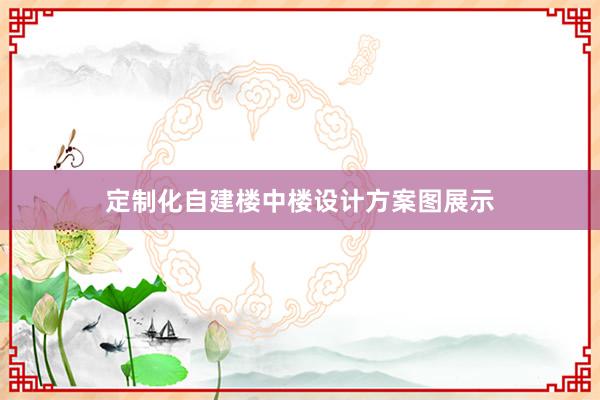 定制化自建楼中楼设计方案图展示